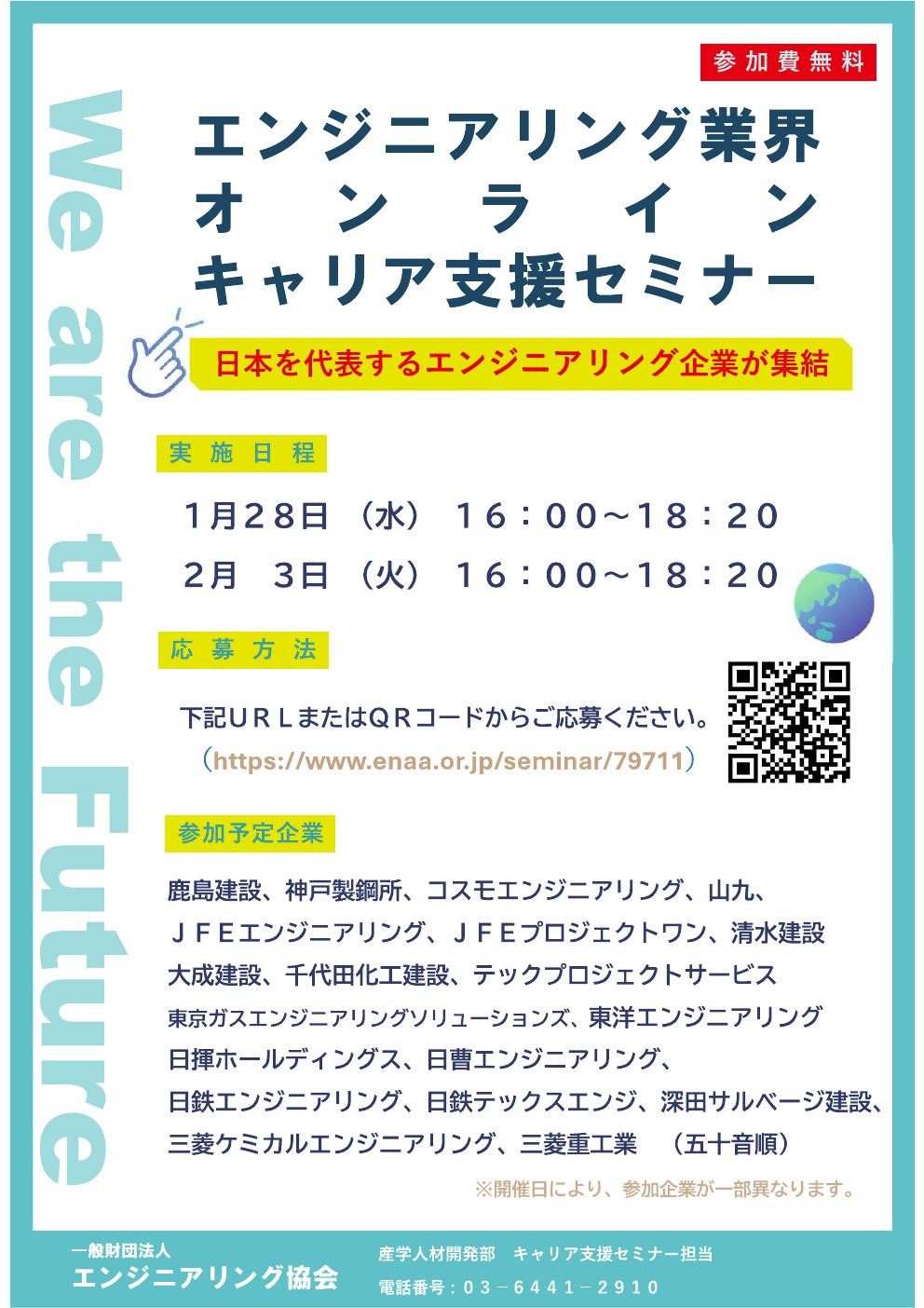 参加費無料

We are the Future

エンジニアリング業界
オンライン
キャリア支援セミナー

日本を代表するエンジニアリング企業が集結

実施日程

1月28日（水）16：00～18：20
2月 3日（火）16：00～18：20

応募方法

下記ＵＲＬまたはＱＲコードからご応募ください。
（https://www.enaa.or.jp/seminar/79711）

参加予定企業

鹿島建設、神戸製鋼所、コスモエンジニアリング、山九、
ＪＦＥエンジニアリング、ＪＦＥプロジェクトワン、清水建設
大成建設、千代田化工建設、テックプロジェクトサービス
東京ガスエンジニアリングソリューションズ、東洋エンジニアリング
日揮ホールディングス、日曹エンジニアリング、
日鉄エンジニアリング、日鉄テックスエンジ、深田サルベージ建設、
三菱ケミカルエンジニアリング、三菱重工業 （五十音順）
※開催日により、参加企業が一部異なります。

一般財団法人
エンジニアリング協会

産学人材開発部 キャリア支援セミナー担当
電話番号：03－6441－2910